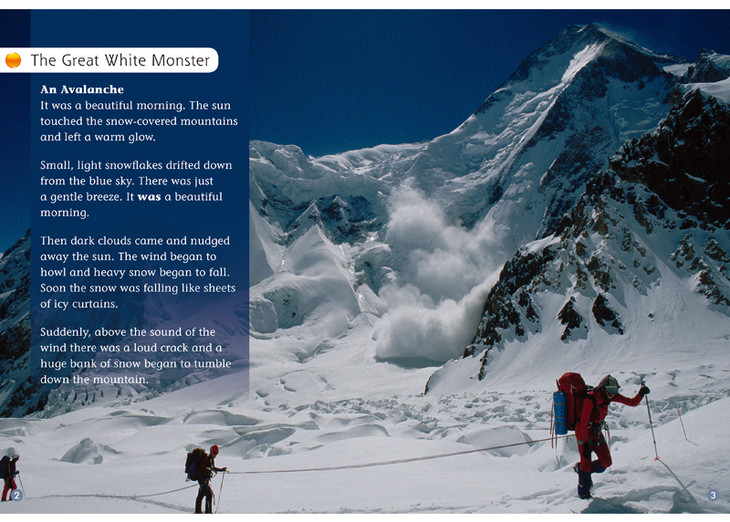 The Great White Monster

An Avalanche
It was a beautiful morning. The sun touched the snow-covered mountains and left a warm glow.

Small, light snowflakes drifted down from the blue sky. There was just a gentle breeze. It was a beautiful morning.

Then dark clouds came and nudged away the sun. The wind began to howl and heavy snow began to fall. Soon the snow was falling like sheets of icy curtains.

Suddenly, above the sound of the wind there was a loud crack and a huge bank of snow began to tumble down the mountain.

2

3